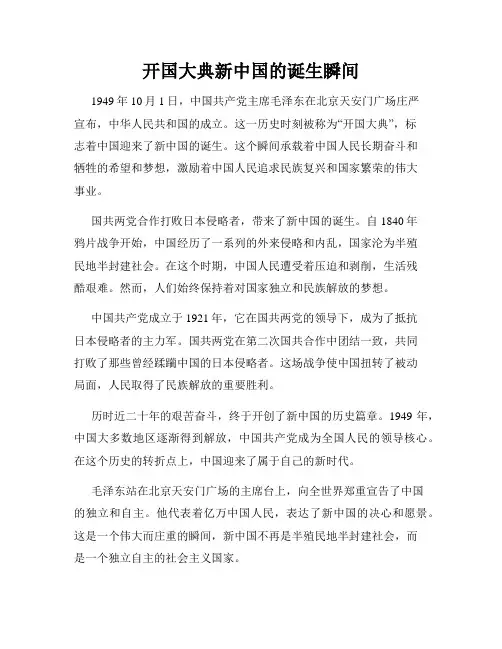 开国大典新中国的诞生瞬间

1949 年 10 月 1 日，中国共产党主席毛泽东在北京天安门广场庄严宣布，中华人民共和国的成立。这一历史时刻被称为“开国大典”，标志着中国迎来了新中国的诞生。这个瞬间承载着中国人民长期奋斗和牺牲的希望和梦想，激励着中国人民追求民族复兴和国家繁荣的伟大事业。

国共两党合作打败日本侵略者，带来了新中国的诞生。自 1840 年鸦片战争开始，中国经历了一系列的外来侵略和内乱，国家沦为半殖民地半封建社会。在这个时期，中国人民遭受着压迫和剥削，生活残酷艰难。然而，人们始终保持着对国家独立和民族解放的梦想。

中国共产党成立于 1921 年，它在国共两党的领导下，成为了抵抗日本侵略者的主力军。国共两党在第二次国共合作中团结一致，共同打败了那些曾经蹂躏中国的日本侵略者。这场战争使中国扭转了被动局面，人民取得了民族解放的重要胜利。

历时近二十年的艰苦奋斗，终于开创了新中国的历史篇章。1949 年，中国大多数地区逐渐得到解放，中国共产党成为全国人民的领导核心。在这个历史的转折点上，中国迎来了属于自己的新时代。

毛泽东站在北京天安门广场的主席台上，向全世界郑重宣告了中国的独立和自主。他代表着亿万中国人民，表达了新中国的决心和愿景。这是一个伟大而庄重的瞬间，新中国不再是半殖民地半封建社会，而是一个独立自主的社会主义国家。